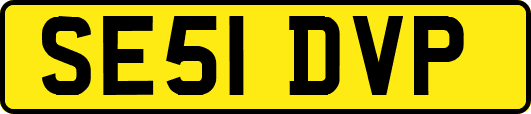 SE51 DVP